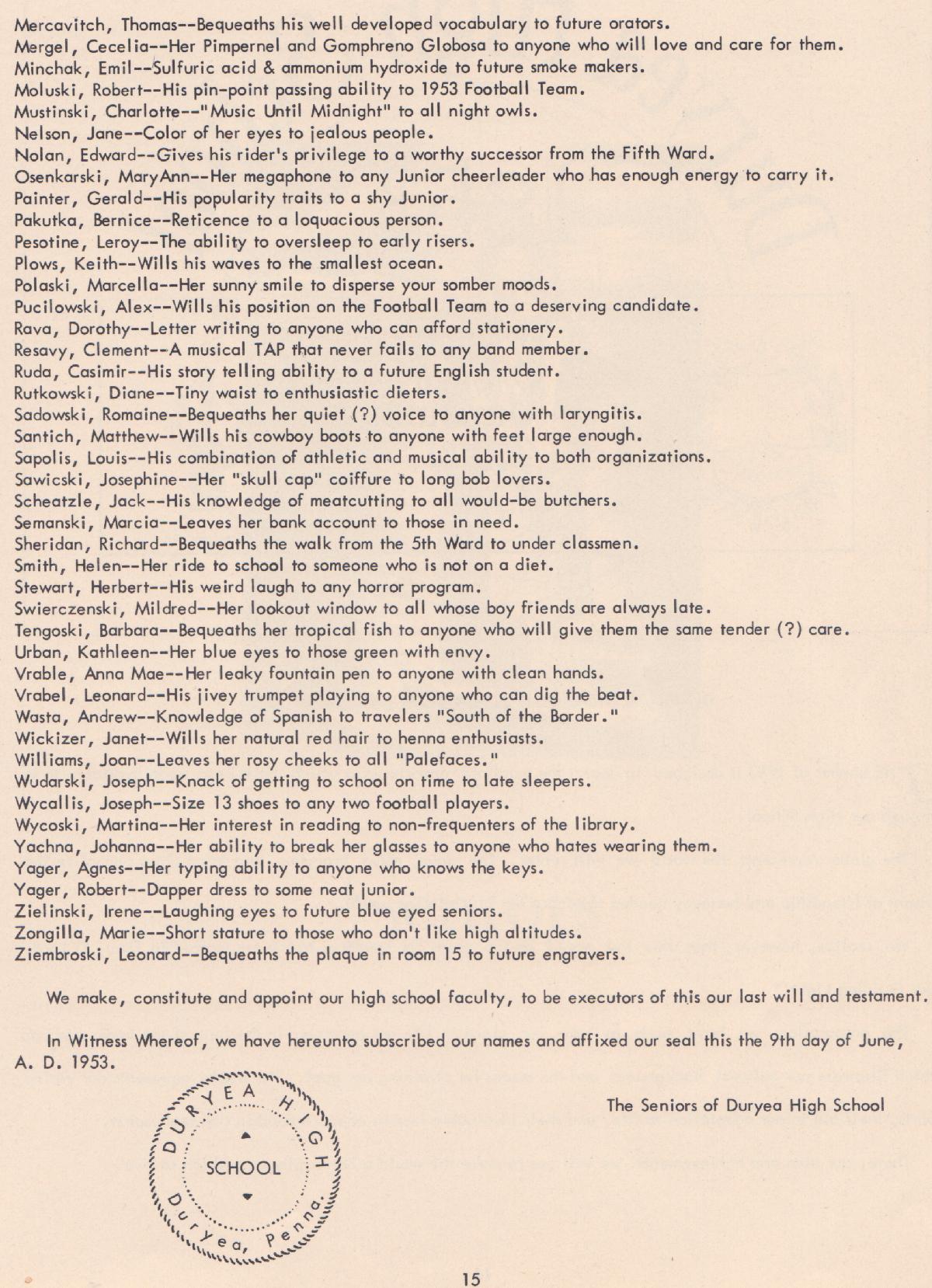 Mercavitch, Thomas--Bequeaths his well developed vocabulary to future orators.
Mergel, Cecelia--Her Pimpernel and Gomphreno Globosa to anyone who will love and care for them.
Minchak, Emil--Sulfuric acid & ammonium hydroxide to future smoke makers.
Moluski, Robert--His pin-point passing ability to 1953 Football Team.
Mustinski, Charlotte--"Music Until Midnight" to all night owls.
Nelson, Jane--Color of her eyes to jealous people.
Nolan, Edward--Gives his rider's privilege to a worthy successor from the Fifth Ward.
Osenkarski, MaryAnn--Her megaphone to any Junior cheerleader who has enough energy to carry it.
Painter, Gerald--His popularity traits to a shy Junior.
Pakutka, Bernice--Reticence to a loquacious person.
Pesotine, Leroy--The ability to oversleep to early risers.
Plows, Keith--Wills his waves to the smallest ocean.
Polaski, Marcella--Her sunny smile to disperse your somber moods.
Pucilowski, Alex--Wills his position on the Football Team to a deserving candidate.
Rava, Dorothy--Letter writing to anyone who can afford stationery.
Resavy, Clement--A musical TAP that never fails to any band member.
Ruda, Casimir--His story telling ability to a future English student.
Rutkowski, Diane--Tiny waist to enthusiastic dieters.
Sadowski, Romaine--Bequeaths her quiet (?) voice to anyone with laryngitis.
Santich, Matthew--Wills his cowboy boots to anyone with feet large enough.
Sapolis, Louis--His combination of athletic and musical ability to both organizations.
Sawicski, Josephine--Her "skull cap" coiffure to long bob lovers.
Scheatzle, Jack--His knowledge of meatcutting to all would-be butchers.
Semanski, Marcia--Leaves her bank account to those in need.
Sheridan, Richard--Bequeaths the walk from the 5th Ward to under classmen.
Smith, Helen--Her ride to school to someone who is not on a diet.
Stewart, Herbert--His weird laugh to any horror program.
Swierczenski, Mildred--Her lookout window to all whose boy friends are always late.
Tengoski, Barbara--Bequeaths her tropical fish to anyone who will give them the same tender (?) care.
Urban, Kathleen--Her blue eyes to those green with envy.
Vrable, Anna Mae--Her leaky fountain pen to anyone with clean hands.
Vrabel, Leonard--His jivey trumpet playing to anyone who can dig the beat.
Wasta, Andrew--Knowledge of Spanish to travelers "South of the Border."
Wickizer, Janet--Wills her natural red hair to henna enthusiasts.
Williams, Joan--Leaves her rosy cheeks to all "Palefaces."
Wudarski, Joseph--Knack of getting to school on time to late sleepers.
Wycallis, Joseph--Size 13 shoes to any two football players.
Wycoski, Martina--Her interest in reading to non-frequenters of the library.
Yachna, Johanna--Her ability to break her glasses to anyone who hates wearing them.
Yager, Agnes--Her typing ability to anyone who knows the keys.
Yager, Robert--Dapper dress to some neat junior.
Zielinski, Irene--Laughing eyes to future blue eyed seniors.
Zongilla, Marie--Short stature to those who don't like high altitudes.
Ziembroski, Leonard--Bequeaths the plaque in room 15 to future engravers.

We make, constitute and appoint our high school faculty, to be executors of this our last will and testament.

In Witness Whereof, we have hereunto subscribed our names and affixed our seal this the 9th day of June, A. D. 1953.

DURYEA HIGH SCHOOL Duryea, Penna.

The Seniors of Duryea High School

15